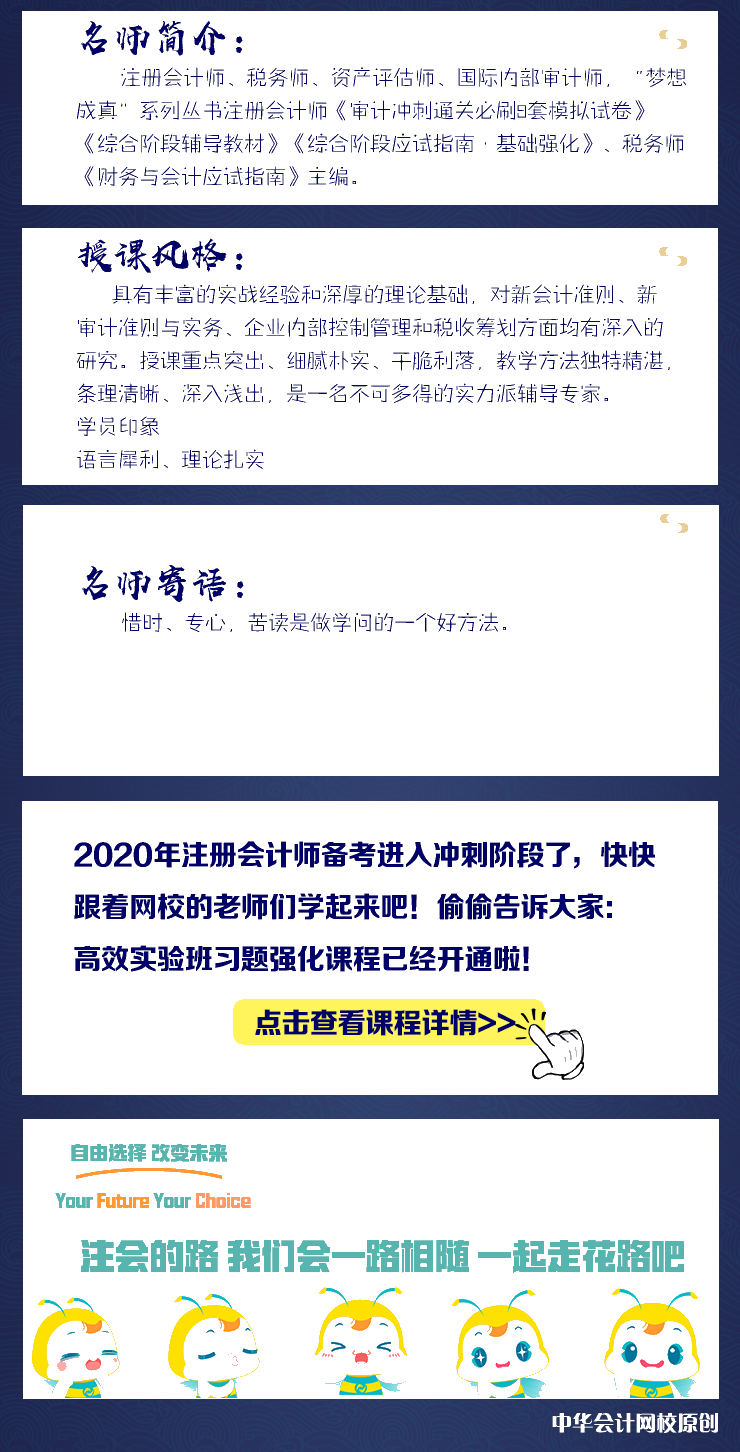 名师简介：

注册会计师、税务师、资产评估师、国际内部审计师，“梦想成真”系列丛书注册会计师《审计冲刺通关必刷8套模拟试卷》《综合阶段辅导教材》《综合阶段应试指南·基础强化》、税务师《财务与会计应试指南》主编。

授课风格：

具有丰富的实战经验和深厚的理论基础，对新会计准则、新审计准则与实务、企业内部控制管理和税收筹划方面均有深入的研究。授课重点突出、细腻朴实、干脆利落，教学方法独特精湛，条理清晰、深入浅出，是一名不可多得的实力派辅导专家。

学员印象

语言犀利、理论扎实

名师寄语：

惜时、专心，苦读是做学问的一个好方法。

2020年注册会计师备考进入冲刺阶段了，快快跟着网校的老师们学起来吧！偷偷告诉大家：高效实验班习题强化课程已经开通啦！

点击查看课程详情>>

自由选择 改变未来

Your Future Your Choice

注会的路 我们会一路相随 一起走花路吧

中华会计网校原创